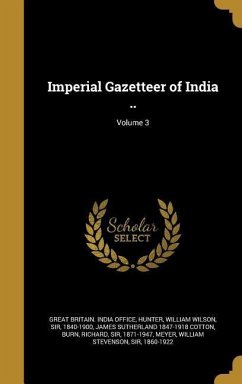 Imperial Gazetteer of India ..; Volume 3

Scholar SELECT

GREAT BRITAIN. INDIA OFFICE, HUNTER, WILLIAM WILSON, SIR, 1840-1900, JAMES SUTHERLAND 1847-1918 COTTON, BURN, RICHARD, SIR, 1871-1947, MEYER, WILLIAM STEVENSON, SIR, 1860-1922